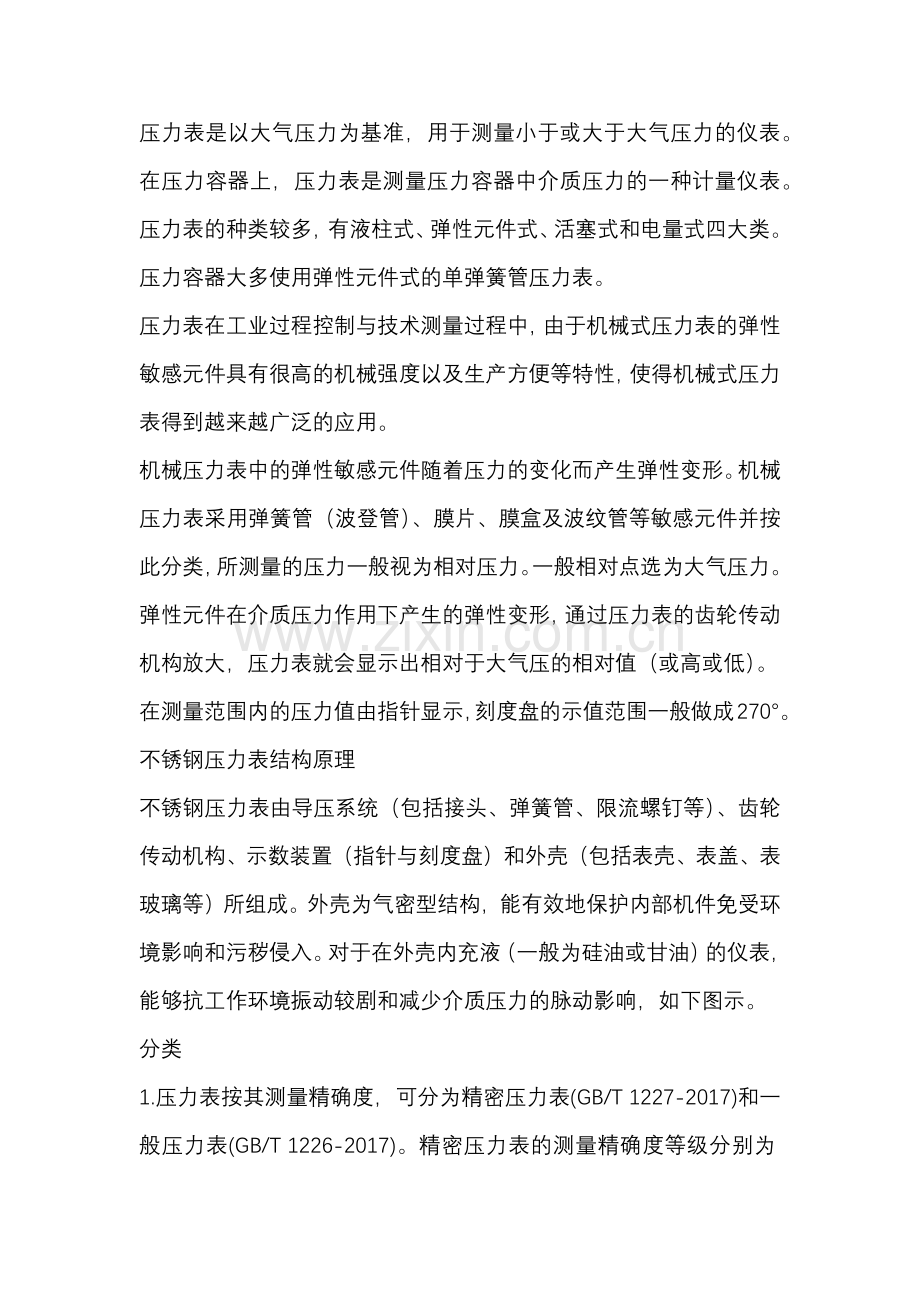 压力表是以大气压力为基准，用于测量小于或大于大气压力的仪表。在压力容器上，压力表是测量压力容器中介质压力的一种计量仪表。压力表的种类较多，有液柱式、弹性元件式、活塞式和电量式四大类。压力容器大多使用弹性元件式的单弹簧管压力表。

压力表在工业过程控制与技术测量过程中，由于机械式压力表的弹性敏感元件具有很高的机械强度以及生产方便等特性，使得机械式压力表得到越来越广泛的应用。

机械压力表中的弹性敏感元件随着压力的变化而产生弹性变形。机械压力表采用弹簧管（波登管）、膜片、膜盒及波纹管等敏感元件并按此分类，所测量的压力一般视为相对压力。一般相对点选为大气压力。弹性元件在介质压力作用下产生的弹性变形，通过压力表的齿轮传动机构放大，压力表就会显示出相对于大气压的相对值（或高或低）。在测量范围内的压力值由指针显示，刻度盘的示值范围一般做成270°。

不锈钢压力表结构原理

不锈钢压力表由导压系统（包括接头、弹簧管、限流螺钉等）、齿轮传动机构、示数装置（指针与刻度盘）和外壳（包括表壳、表盖、表玻璃等）所组成。外壳为气密型结构，能有效地保护内部机件免受环境影响和污秽侵入。对于在外壳内充液（一般为硅油或甘油）的仪表，能够抗工作环境振动较剧和减少介质压力的脉动影响，如下图示。

分类

1.压力表按其测量精确度，可分为精密压力表(GB/T 1227-2017)和一般压力表(GB/T 1226-2017)。精密压力表的测量精确度等级分别为

www.zixin.com.cn